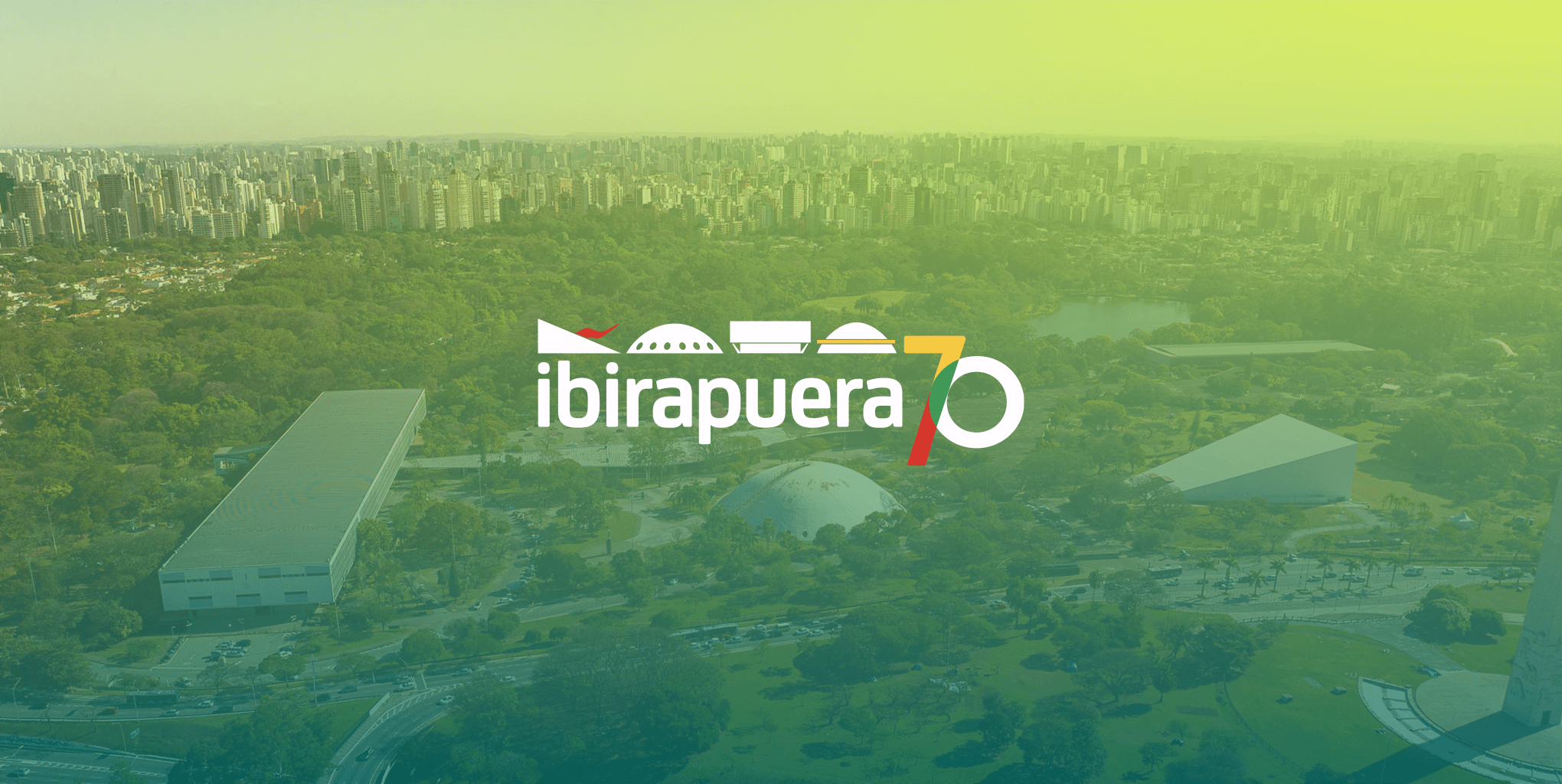 ibirapuera 70